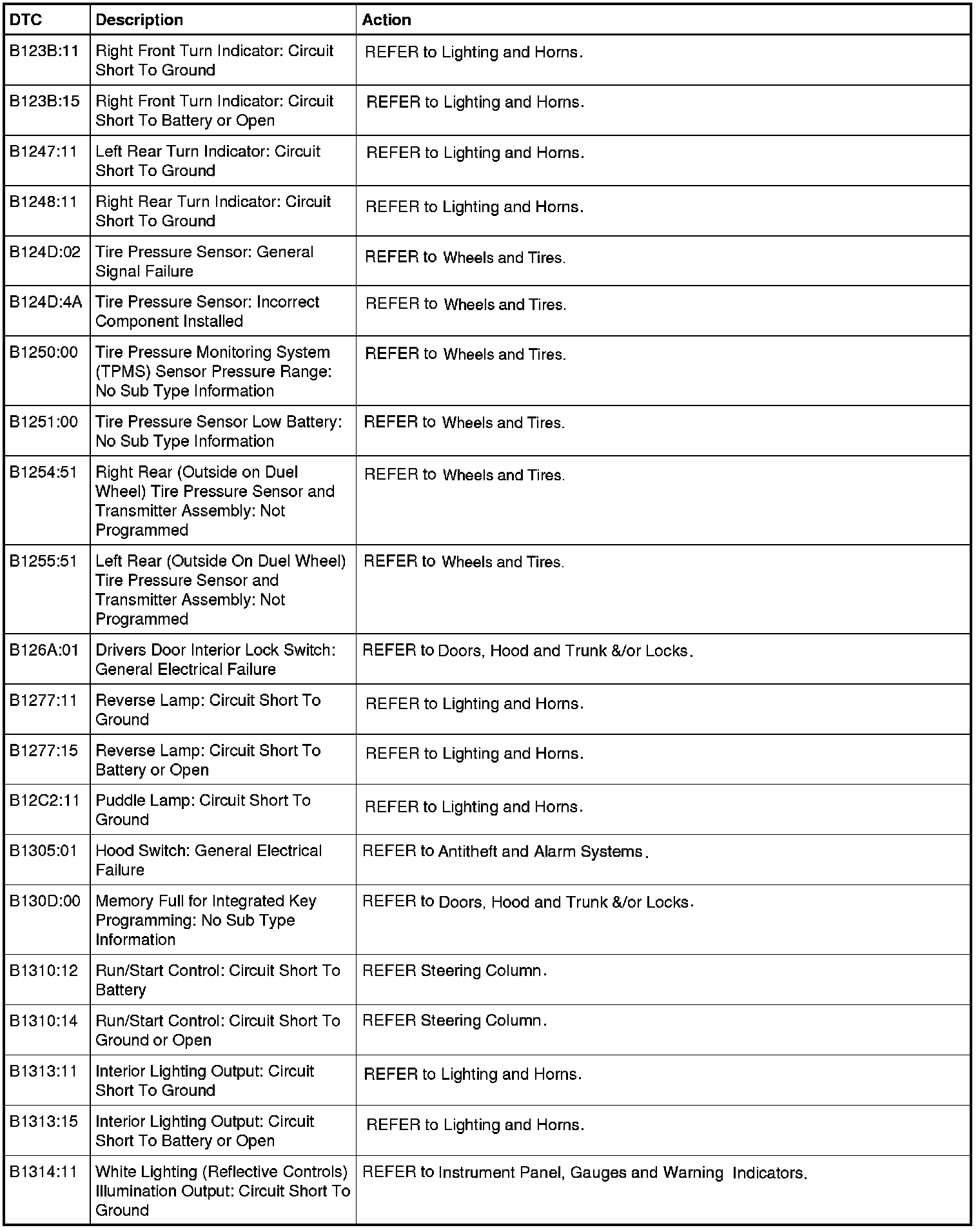 | DTC | Description | Action |
|---|---|---|
| B123B:11 | Right Front Turn Indicator: Circuit Short To Ground | REFER to Lighting and Horns. |
| B123B:15 | Right Front Turn Indicator: Circuit Short To Battery or Open | REFER to Lighting and Horns. |
| B1247:11 | Left Rear Turn Indicator: Circuit Short To Ground | REFER to Lighting and Horns. |
| B1248:11 | Right Rear Turn Indicator: Circuit Short To Ground | REFER to Lighting and Horns. |
| B124D:02 | Tire Pressure Sensor: General Signal Failure | REFER to Wheels and Tires. |
| B124D:4A | Tire Pressure Sensor: Incorrect Component Installed | REFER to Wheels and Tires. |
| B1250:00 | Tire Pressure Monitoring System (TPMS) Sensor Pressure Range: No Sub Type Information | REFER to Wheels and Tires. |
| B1251:00 | Tire Pressure Sensor Low Battery: No Sub Type Information | REFER to Wheels and Tires. |
| B1254:51 | Right Rear (Outside on Duel Wheel) Tire Pressure Sensor and Transmitter Assembly: Not Programmed | REFER to Wheels and Tires. |
| B1255:51 | Left Rear (Outside On Duel Wheel) Tire Pressure Sensor and Transmitter Assembly: Not Programmed | REFER to Wheels and Tires. |
| B126A:01 | Drivers Door Interior Lock Switch: General Electrical Failure | REFER to Doors, Hood and Trunk &/or Locks. |
| B1277:11 | Reverse Lamp: Circuit Short To Ground | REFER to Lighting and Horns. |
| B1277:15 | Reverse Lamp: Circuit Short To Battery or Open | REFER to Lighting and Horns. |
| B12C2:11 | Puddle Lamp: Circuit Short To Ground | REFER to Lighting and Horns. |
| B1305:01 | Hood Switch: General Electrical Failure | REFER to Antitheft and Alarm Systems. |
| B130D:00 | Memory Full for Integrated Key Programming: No Sub Type Information | REFER to Doors, Hood and Trunk &/or Locks. |
| B1310:12 | Run/Start Control: Circuit Short To Battery | REFER Steering Column. |
| B1310:14 | Run/Start Control: Circuit Short To Ground or Open | REFER Steering Column. |
| B1313:11 | Interior Lighting Output: Circuit Short To Ground | REFER to Lighting and Horns. |
| B1313:15 | Interior Lighting Output: Circuit Short To Battery or Open | REFER to Lighting and Horns. |
| B1314:11 | White Lighting (Reflective Controls) Illumination Output: Circuit Short To Ground | REFER to Instrument Panel, Gauges and Warning Indicators. |